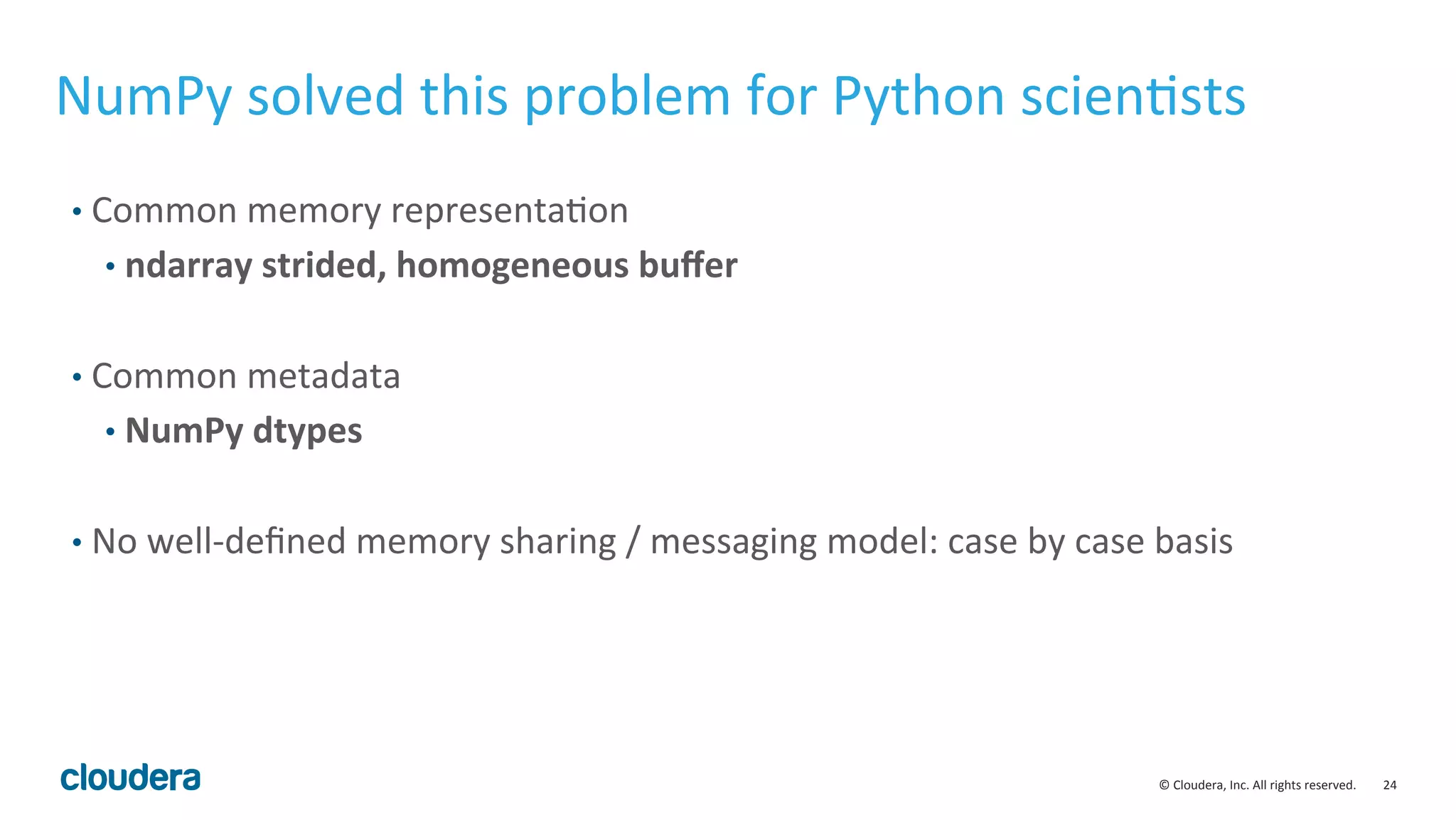 NumPy solved this problem for Python scientists

• Common memory representation
  • ndarray strided, homogeneous buffer

• Common metadata
  • NumPy dtypes

• No well-defined memory sharing / messaging model: case by case basis

cloudera

© Cloudera, Inc. All rights reserved. 24